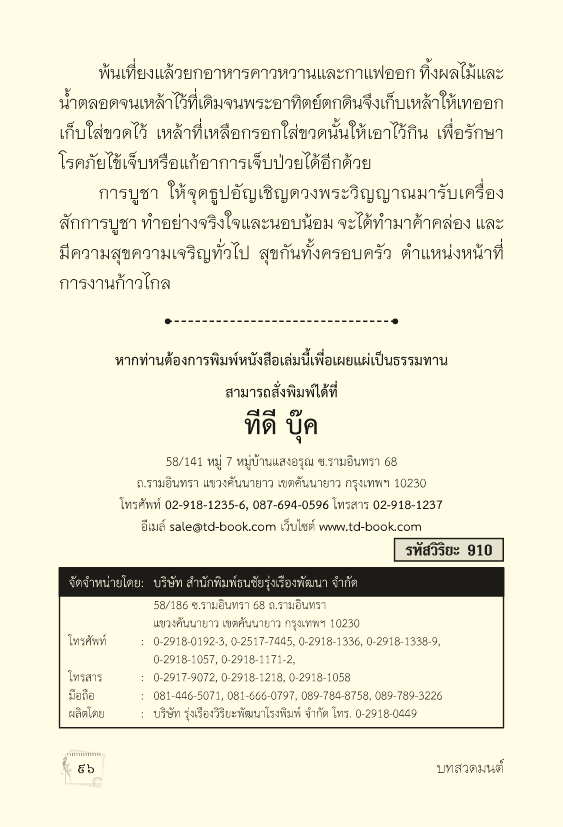 พ้นเที่ยงแล้วยกอาหารคาวหวานและกาแฟออก ทิ้งผลไม้และน้ำตลอดจนเหล้าไว้ที่เดิมจนพระอาทิตย์ตกดินจึงเก็บเหล้าให้เทออกเก็บใส่ขวดไว้ เหล้าที่เหลือกรอกใส่ขวดนั้นให้เอาไว้กิน เพื่อรักษาโรคภัยไข้เจ็บหรือแก้อาการเจ็บป่วยได้อีกด้วย

การบูชา ให้จุดธูปอัญเชิญดวงพระวิญญาณมารับเครื่องสักการบูชา ทำอย่างจริงใจและนอบน้อม จะได้ทำมาค้าคล่อง และมีความสุขความเจริญทั่วไป สุขกันทั้งครอบครัว ตำแหน่งหน้าที่การงานก้าวไกล

หากท่านต้องการพิมพ์หนังสือเล่มนี้เพื่อเผยแผ่เป็นธรรมทาน

สามารถสั่งพิมพ์ได้ที่

ทีดี บุ๊ค

58/141 หมู่ 7 หมู่บ้านแสงอรุณ ซ.รามอินทรา 68

ถ.รามอินทรา แขวงคันนายาว เขตคันนายาว กรุงเทพฯ 10230

โทรศัพท์ 02-918-1235-6, 087-694-0596 โทรสาร 02-918-1237

อีเมล์ sale@td-book.com เว็บไซต์ www.td-book.com

รหัสวิริยะ 910

จัดจำหน่ายโดย: บริษัท สำนักพิมพ์ธนชัยรุ่งเรืองพัฒนา จำกัด

58/186 ซ.รามอินทรา 68 ถ.รามอินทรา

แขวงคันนายาว เขตคันนายาว กรุงเทพฯ 10230

โทรศัพท์ : 0-2918-0192-3, 0-2517-7445, 0-2918-1336, 0-2918-1338-9, 0-2918-1057, 0-2918-1171-2,

โทรสาร : 0-2917-9072, 0-2918-1218, 0-2918-1058

มือถือ : 081-446-5071, 081-666-0797, 089-784-8758, 089-789-3226

ผลิตโดย : บริษัท รุ่งเรืองวิริยะพัฒนาโรงพิมพ์ จำกัด โทร. 0-2918-0449

๕๖

บทสวดมนต์